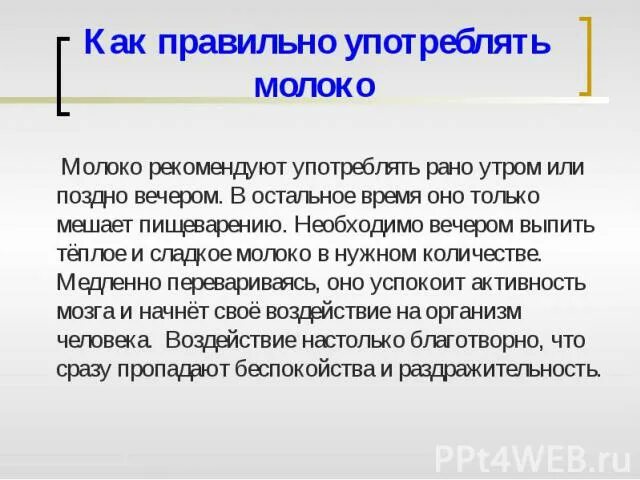 Как правильно употреблять молоко

Молоко рекомендуют употреблять рано утром или поздно вечером. В остальное время оно только мешает пищеварению. Необходимо вечером выпить тёплое и сладкое молоко в нужном количестве. Медленно перевариваясь, оно успокоит активность мозга и начнёт своё воздействие на организм человека. Воздействие настолько благотворно, что сразу пропадают беспокойства и раздражительность.

PPt4WEB.ru